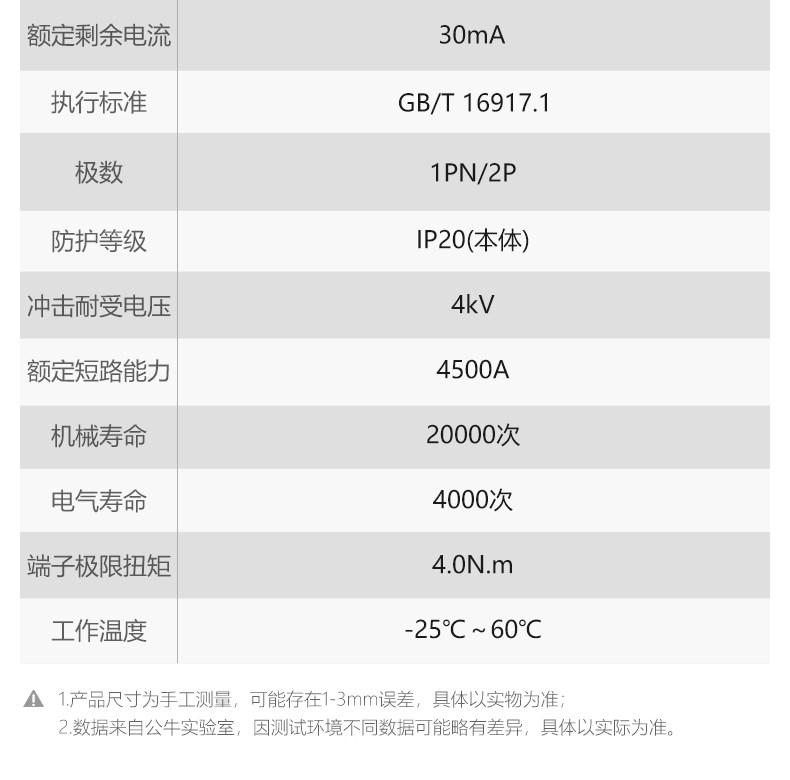 | 额定剩余电流 | 30mA |
|---|---|
| 执行标准 | GB/T 16917.1 |
| 极数 | 1PN/2P |
| 防护等级 | IP20(本体) |
| 冲击耐受电压 | 4kV |
| 额定短路能力 | 4500A |
| 机械寿命 | 20000次 |
| 电气寿命 | 4000次 |
| 端子极限扭矩 | 4.0N.m |
| 工作温度 | -25℃～60℃ |

1.产品尺寸为手工测量，可能存在1-3mm误差，具体以实物为准；
2.数据来自公牛实验室，因测试环境不同数据可能略有差异，具体以实际为准。